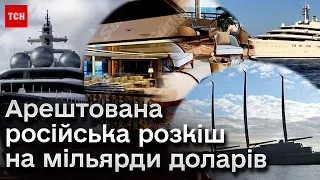 ТСН

Арештована російська розкіш на мільярди доларів